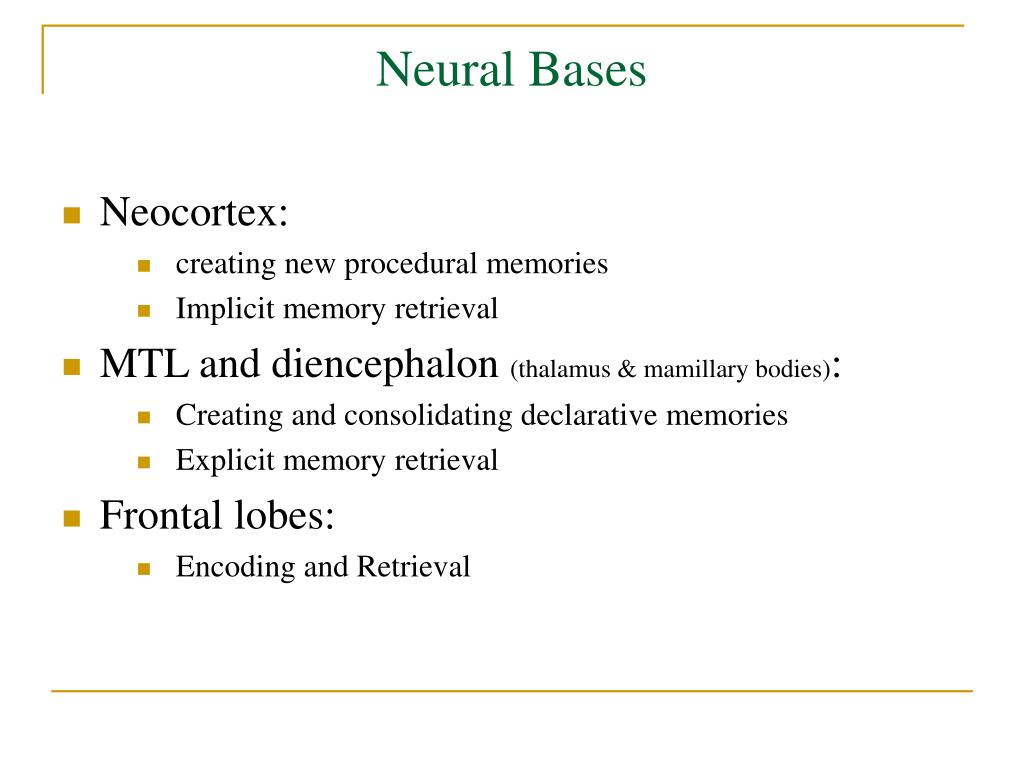 Neural Bases

- Neocortex:
  - creating new procedural memories
  - Implicit memory retrieval
- MTL and diencephalon (thalamus & mamillary bodies):
  - Creating and consolidating declarative memories
  - Explicit memory retrieval
- Frontal lobes:
  - Encoding and Retrieval